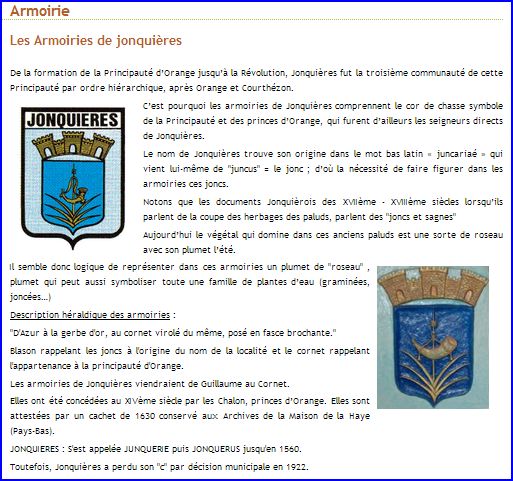 Armoirie

Les Armoiries de jonquières

De la formation de la Principauté d'Orange jusqu'à la Révolution, Jonquières fut la troisième communauté de cette Principauté par ordre hiérarchique, après Orange et Courthézon.

JONQUIERES

C'est pourquoi les armoiries de Jonquières comprennent le cor de chasse symbole de la Principauté et des princes d'Orange, qui furent d'ailleurs les seigneurs directs de Jonquières.

Le nom de Jonquières trouve son origine dans le mot bas latin « juncariaé » qui vient lui-même de "juncus" = le jonc ; d'où la nécessité de faire figurer dans les armoiries ces joncs.

Notons que les documents Jonquièrois des XVIIème - XVIIIème siècles lorsqu'ils parlent de la coupe des herbages des paluds, parlent des "joncs et sagnes"

Aujourd'hui le végétal qui domine dans ces anciens paluds est une sorte de roseau avec son plumet l'été.

Il semble donc logique de représenter dans ces armoiries un plumet de "roseau" , plumet qui peut aussi symboliser toute une famille de plantes d'eau (graminées, joncées...)

Description héraldique des armoiries :

"D'Azur à la gerbe d'or, au cornet virolé du même, posé en fasce brochante."

Blason rappelant les joncs à l'origine du nom de la localité et le cornet rappelant l'appartenance à la principauté d'Orange.

Les armoiries de Jonquières viendraient de Guillaume au Cornet.

Elles ont été concédées au XIVème siècle par les Chalon, princes d'Orange. Elles sont attestées par un cachet de 1630 conservé aux Archives de la Maison de la Haye (Pays-Bas).

JONQUIERES : S'est appelée JUNQUERIE puis JONQUERUS jusqu'en 1560.

Toutefois, Jonquières a perdu son "c" par décision municipale en 1922.